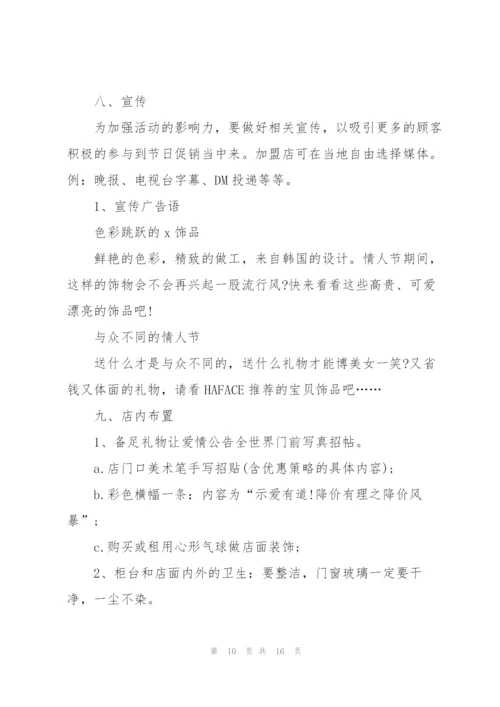 八、宣传

为加强活动的影响力，要做好相关宣传，以吸引更多的顾客积极的参与到节日促销当中来。加盟店可在当地自由选择媒体。例：晚报、电视台字幕、DM 投递等等。

1、宣传广告语

色彩跳跃的 x 饰品

鲜艳的色彩，精致的做工，来自韩国的设计。情人节期间，这样的饰物会不会再兴起一股流行风?快来看看这些高贵、可爱漂亮的饰品吧!

与众不同的情人节

送什么才是与众不同的，送什么礼物才能博美女一笑?又省钱又体面的礼物，请看 HAFACE 推荐的宝贝饰品吧……

九、店内布置

1、备足礼物让爱情公告全世界门前写真招帖。

a.店门口美术笔手写招贴(含优惠策略的具体内容)；

b.彩色横幅一条：内容为“示爱有道!降价有理之降价风暴”；

c.购买或租用心形气球做店面装饰；

2、柜台和店面内外的卫生：要整洁，门窗玻璃一定要干净，一尘不染。

第 10 页 共 16 页